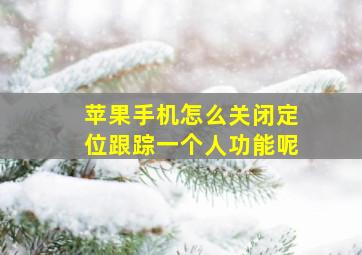 苹果手机怎么关闭定位跟踪一个人功能呢